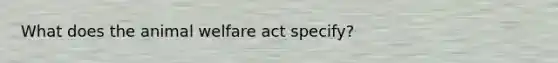 What does the animal welfare act specify?